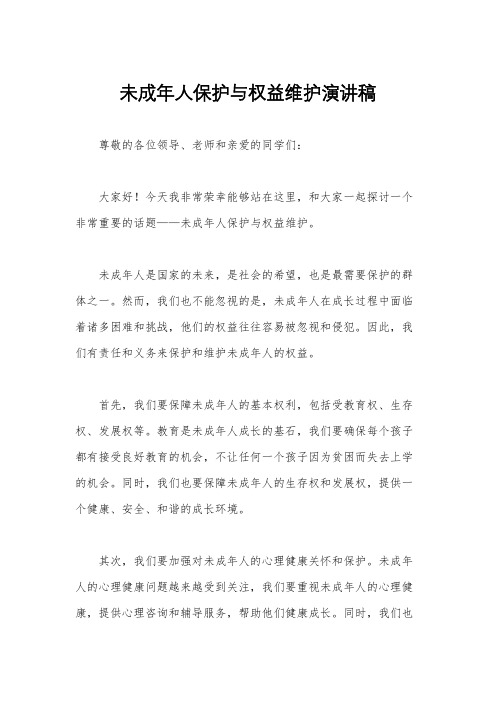 未成年人保护与权益维护演讲稿

尊敬的各位领导、老师和亲爱的同学们：

大家好！今天我非常荣幸能够站在这里，和大家一起探讨一个非常重要的话题——未成年人保护与权益维护。

未成年人是国家的未来，是社会的希望，也是最需要保护的群体之一。然而，我们也不能忽视的是，未成年人在成长过程中面临着诸多困难和挑战，他们的权益往往容易被忽视和侵犯。因此，我们有责任和义务来保护和维护未成年人的权益。

首先，我们要保障未成年人的基本权利，包括受教育权、生存权、发展权等。教育是未成年人成长的基石，我们要确保每个孩子都有接受良好教育的机会，不让任何一个孩子因为贫困而失去上学的机会。同时，我们也要保障未成年人的生存权和发展权，提供一个健康、安全、和谐的成长环境。

其次，我们要加强对未成年人的心理健康关怀和保护。未成年人的心理健康问题越来越受到关注，我们要重视未成年人的心理健康，提供心理咨询和辅导服务，帮助他们健康成长。同时，我们也